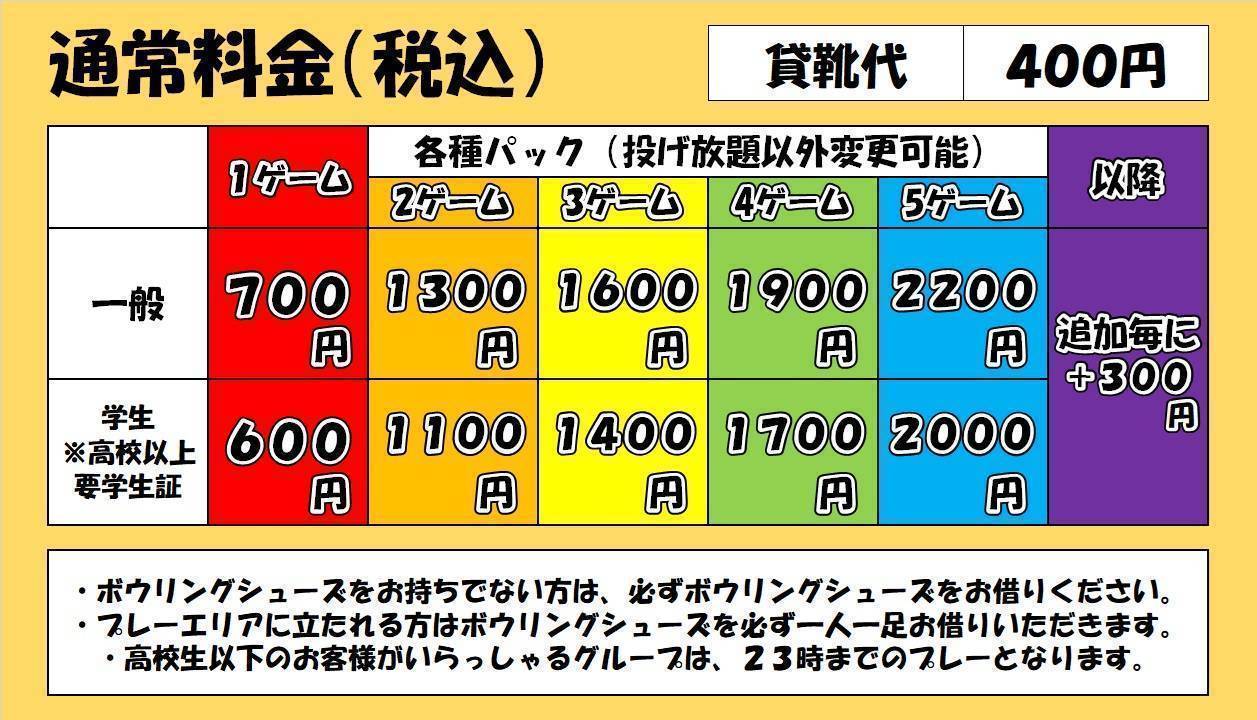 通常料金(税込)

| 貸靴代 | 400円 |
|---|---|

|  | 1ゲーム | 各種パック（投げ放題以外変更可能） |  |  |  | 以降 |
|---|---|---|---|---|---|---|
|  |  | 2ゲーム | 3ゲーム | 4ゲーム | 5ゲーム |  |
| 一般 | 700円 | 1300円 | 1600円 | 1900円 | 2200円 | 追加毎に＋300円 |
| 学生 ※高校以上 要学生証 | 600円 | 1100円 | 1400円 | 1700円 | 2000円 |  |

・ボウリングシューズをお持ちでない方は、必ずボウリングシューズをお借りください。
・プレーエリアに立たれる方はボウリングシューズを必ず一人一足お借りいただきます。
・高校生以下のお客様がいらっしゃるグループは、23時までのプレーとなります。